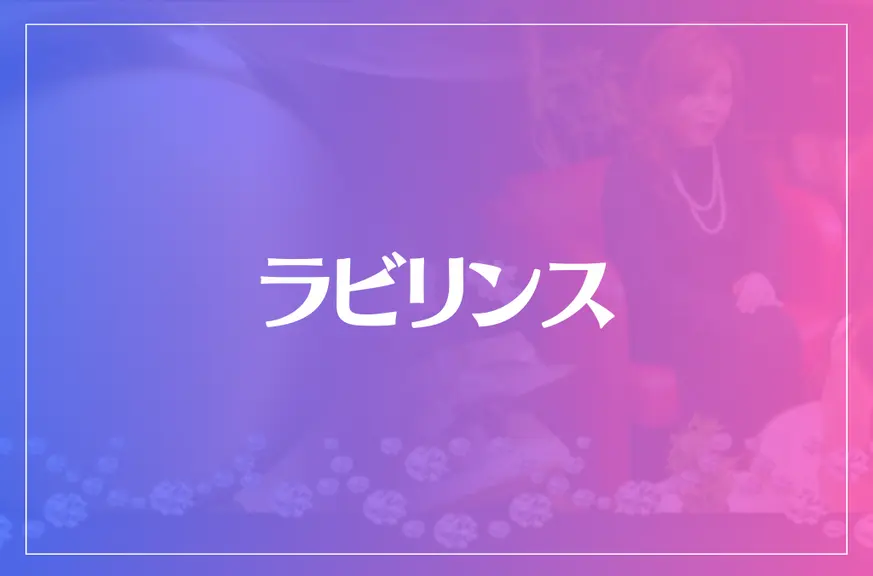 ラビリンス